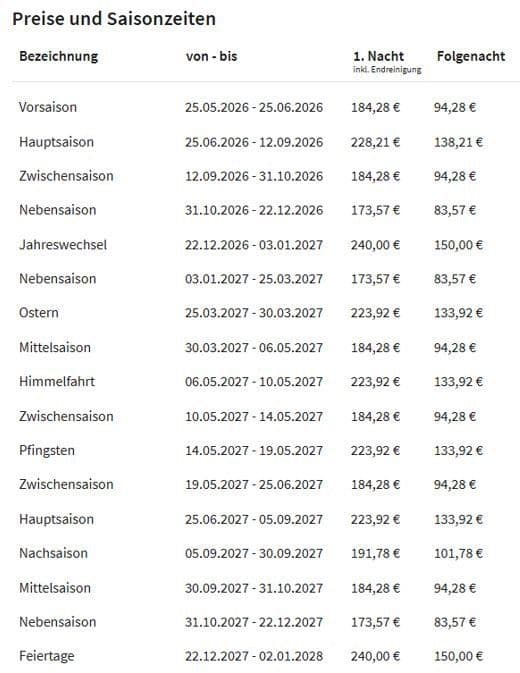 Preise und Saisonzeiten

| Bezeichnung | von - bis | 1. Nacht inkl. Endreinigung | Folgenacht |
|---|---|---|---|
| Vorsaison | 25.05.2026 - 25.06.2026 | 184,28 € | 94,28 € |
| Hauptsaison | 25.06.2026 - 12.09.2026 | 228,21 € | 138,21 € |
| Zwischensaison | 12.09.2026 - 31.10.2026 | 184,28 € | 94,28 € |
| Nebensaison | 31.10.2026 - 22.12.2026 | 173,57 € | 83,57 € |
| Jahreswechsel | 22.12.2026 - 03.01.2027 | 240,00 € | 150,00 € |
| Nebensaison | 03.01.2027 - 25.03.2027 | 173,57 € | 83,57 € |
| Ostern | 25.03.2027 - 30.03.2027 | 223,92 € | 133,92 € |
| Mittelsaison | 30.03.2027 - 06.05.2027 | 184,28 € | 94,28 € |
| Himmelfahrt | 06.05.2027 - 10.05.2027 | 223,92 € | 133,92 € |
| Zwischensaison | 10.05.2027 - 14.05.2027 | 184,28 € | 94,28 € |
| Pfingsten | 14.05.2027 - 19.05.2027 | 223,92 € | 133,92 € |
| Zwischensaison | 19.05.2027 - 25.06.2027 | 184,28 € | 94,28 € |
| Hauptsaison | 25.06.2027 - 05.09.2027 | 223,92 € | 133,92 € |
| Nachsaison | 05.09.2027 - 30.09.2027 | 191,78 € | 101,78 € |
| Mittelsaison | 30.09.2027 - 31.10.2027 | 184,28 € | 94,28 € |
| Nebensaison | 31.10.2027 - 22.12.2027 | 173,57 € | 83,57 € |
| Feiertage | 22.12.2027 - 02.01.2028 | 240,00 € | 150,00 € |